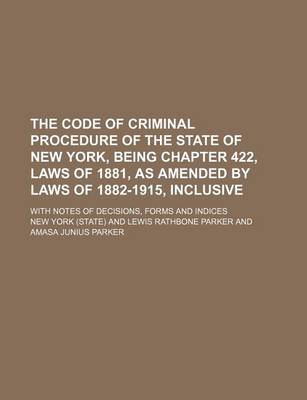 THE CODE OF CRIMINAL PROCEDURE OF THE STATE OF NEW YORK, BEING CHAPTER 422, LAWS OF 1881, AS AMENDED BY LAWS OF 1882-1915, INCLUSIVE

WITH NOTES OF DECISIONS, FORMS AND INDICES

NEW YORK (STATE) AND LEWIS RATHBONE PARKER AND AMASA JUNIUS PARKER